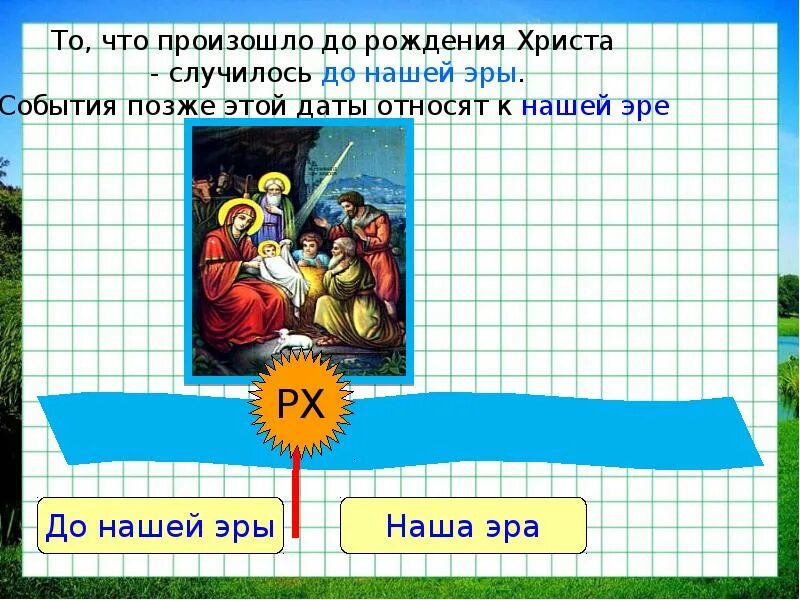 То, что произошло до рождения Христа - случилось до нашей эры.
События позже этой даты относят к нашей эре

РХ

До нашей эры

Наша эра